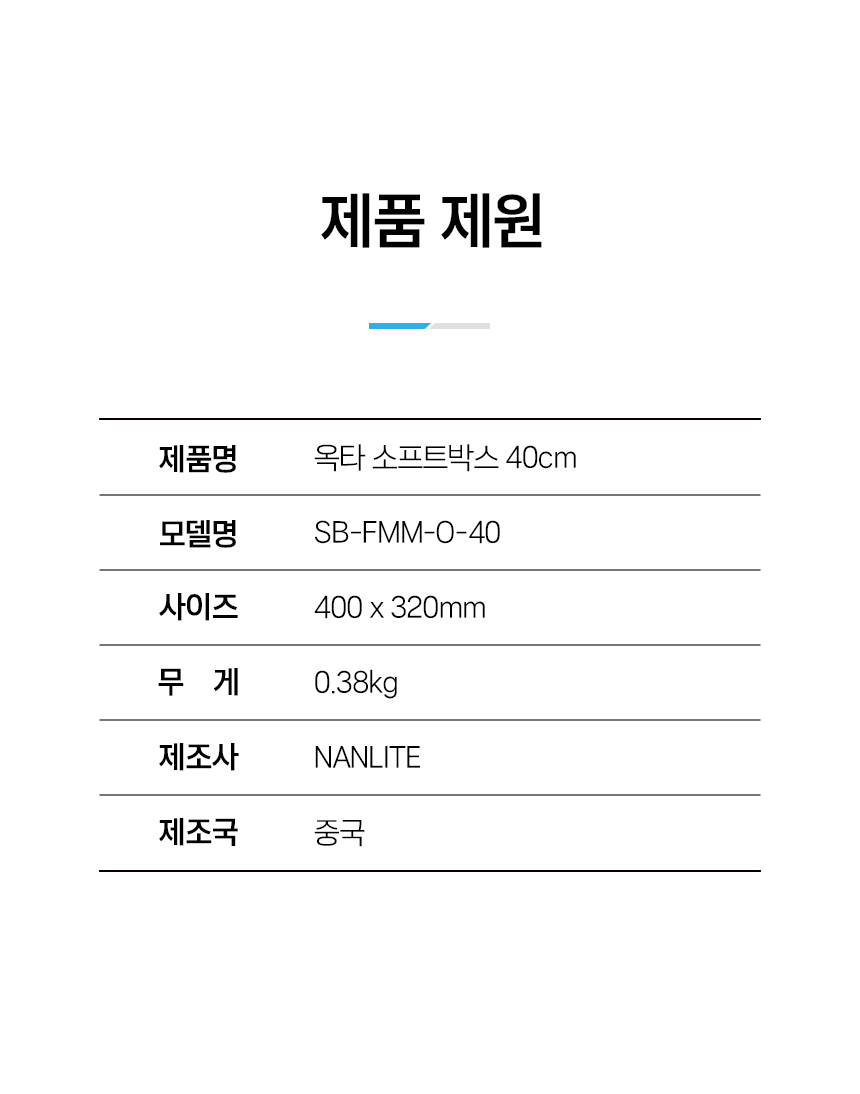 제품 제원

| 제품명 | 옥타 소프트박스 40cm |
|---|---|
| 모델명 | SB-FMM-O-40 |
| 사이즈 | 400 x 320mm |
| 무 게 | 0.38kg |
| 제조사 | NANLITE |
| 제조국 | 중국 |